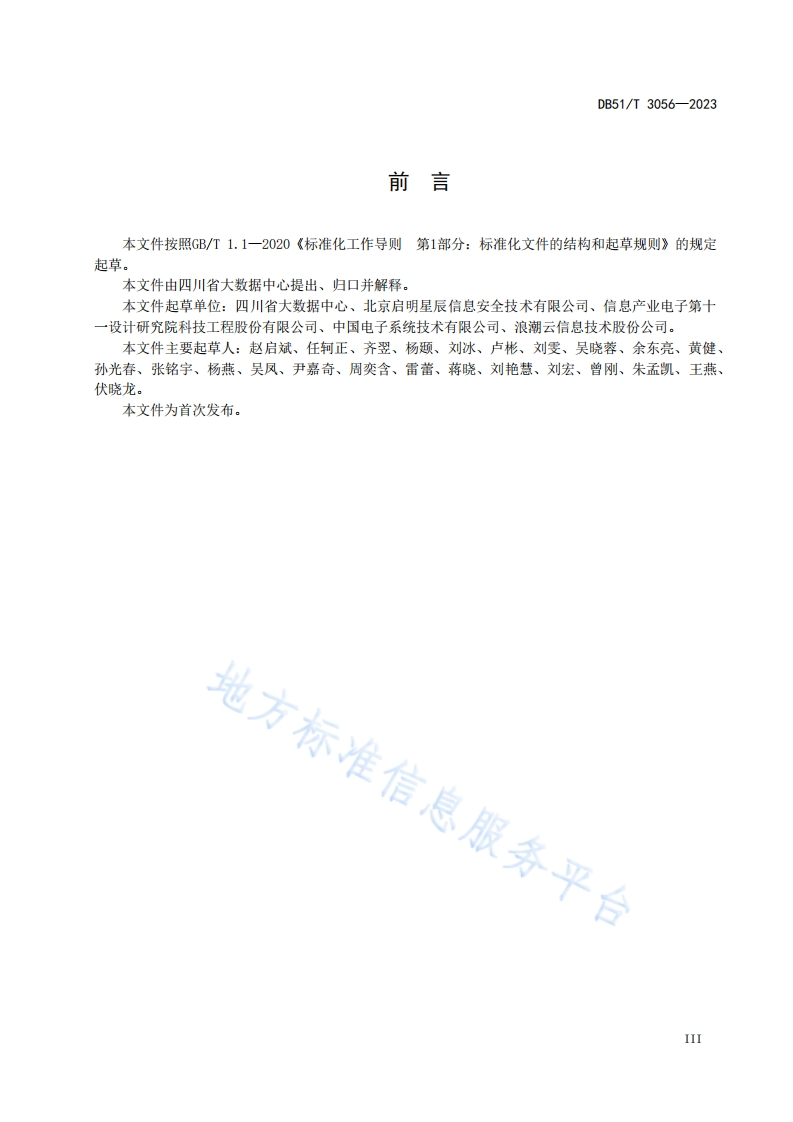 DB51/T 3056—2023

前　言

本文件按照GB/T 1.1—2020《标准化工作导则　第1部分：标准化文件的结构和起草规则》的规定起草。

本文件由四川省大数据中心提出、归口并解释。

本文件起草单位：四川省大数据中心、北京启明星辰信息安全技术有限公司、信息产业电子第十一设计研究院科技工程股份有限公司、中国电子系统技术有限公司、浪潮云信息技术股份公司。

本文件主要起草人：赵启斌、任轲正、齐翌、杨颋、刘冰、卢彬、刘雯、吴晓蓉、余东亮、黄健、孙光春、张铭宇、杨燕、吴凤、尹嘉奇、周奕含、雷蕾、蒋晓、刘艳慧、刘宏、曾刚、朱孟凯、王燕、伏晓龙。

本文件为首次发布。

地方标准信息服务平台

III